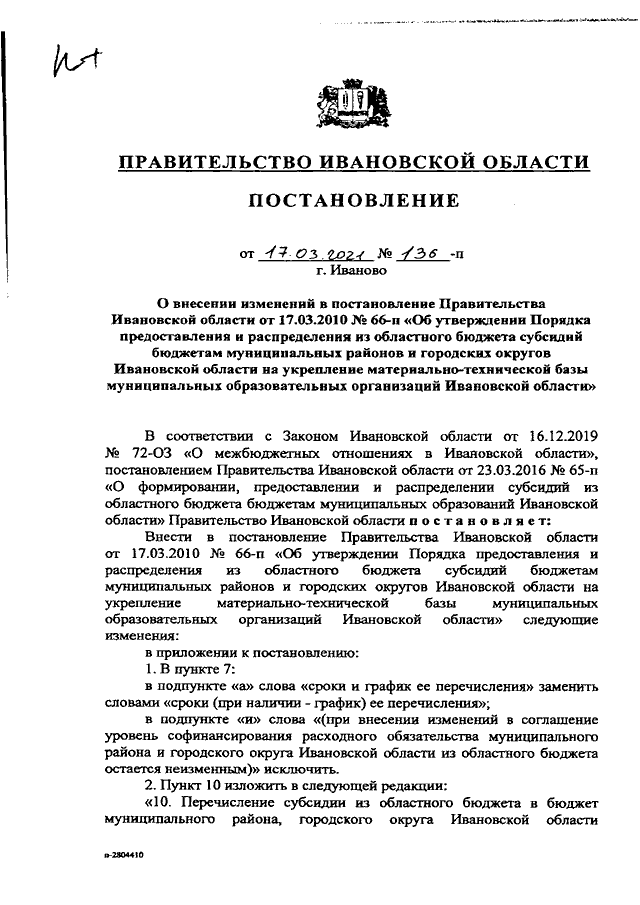 ПРАВИТЕЛЬСТВО ИВАНОВСКОЙ ОБЛАСТИ

ПОСТАНОВЛЕНИЕ

от 17.03.2021 № 136 -п
г. Иваново

О внесении изменений в постановление Правительства Ивановской области от 17.03.2010 № 66-п «Об утверждении Порядка предоставления и распределения из областного бюджета субсидий бюджетам муниципальных районов и городских округов Ивановской области на укрепление материально-технической базы муниципальных образовательных организаций Ивановской области»

В соответствии с Законом Ивановской области от 16.12.2019 № 72-ОЗ «О межбюджетных отношениях в Ивановской области», постановлением Правительства Ивановской области от 23.03.2016 № 65-п «О формировании, предоставлении и распределении субсидий из областного бюджета бюджетам муниципальных образований Ивановской области» Правительство Ивановской области постановляет:

Внести в постановление Правительства Ивановской области от 17.03.2010 № 66-п «Об утверждении Порядка предоставления и распределения из областного бюджета субсидий бюджетам муниципальных районов и городских округов Ивановской области на укрепление материально-технической базы муниципальных образовательных организаций Ивановской области» следующие изменения:

в приложении к постановлению:

1. В пункте 7:

в подпункте «а» слова «сроки и график ее перечисления» заменить словами «сроки (при наличии - график) ее перечисления»;

в подпункте «и» слова «(при внесении изменений в соглашение уровень софинансирования расходного обязательства муниципального района и городского округа Ивановской области из областного бюджета остается неизменным)» исключить.

2. Пункт 10 изложить в следующей редакции:

«10. Перечисление субсидии из областного бюджета в бюджет муниципального района, городского округа Ивановской области

п-2804410